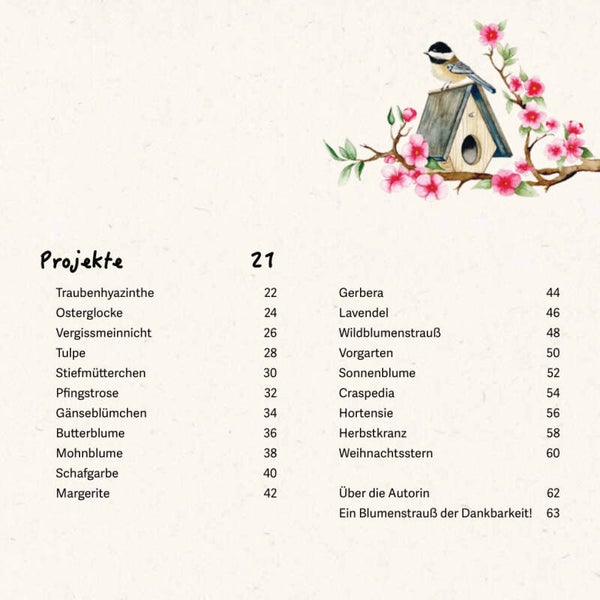 Projekte 21

Traubenhyazinthe 22
Osterglocke 24
Vergissmeinnicht 26
Tulpe 28
Stiefmütterchen 30
Pfingstrose 32
Gänseblümchen 34
Butterblume 36
Mohnblume 38
Schafgarbe 40
Margerite 42

Gerbera 44
Lavendel 46
Wildblumenstrauß 48
Vorgarten 50
Sonnenblume 52
Craspedia 54
Hortensie 56
Herbstkranz 58
Weihnachtsstern 60

Über die Autorin 62
Ein Blumenstrauß der Dankbarkeit! 63